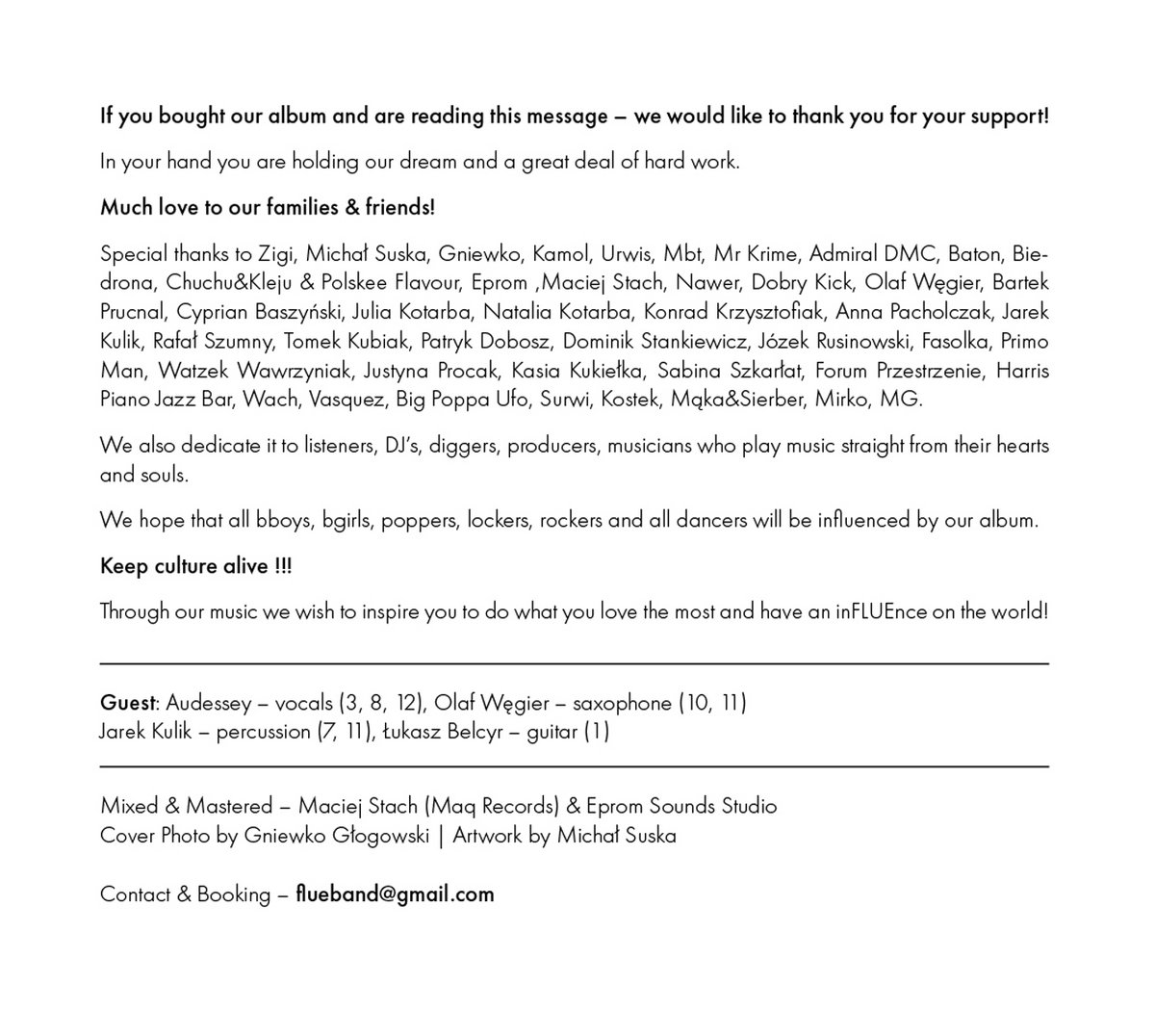 If you bought our album and are reading this message – we would like to thank you for your support!

In your hand you are holding our dream and a great deal of hard work.

Much love to our families & friends!

Special thanks to Zigi, Michał Suska, Gniewko, Kamol, Urwis, Mbt, Mr Krime, Admiral DMC, Baton, Biedrona, Chuchu&Kleju & Polskee Flavour, Eprom ,Maciej Stach, Nawer, Dobry Kick, Olaf Węgier, Bartek Prucnal, Cyprian Baszyński, Julia Kotarba, Natalia Kotarba, Konrad Krzysztofiak, Anna Pacholczak, Jarek Kulik, Rafał Szumny, Tomek Kubiak, Patryk Dobosz, Dominik Stankiewicz, Józek Rusinowski, Fasolka, Primo Man, Watzek Wawrzyniak, Justyna Procak, Kasia Kukiełka, Sabina Szkarłat, Forum Przestrzenie, Harris Piano Jazz Bar, Wach, Vasquez, Big Poppa Ufo, Surwi, Kostek, Mąka&Sierber, Mirko, MG.

We also dedicate it to listeners, DJ's, diggers, producers, musicians who play music straight from their hearts and souls.

We hope that all bboys, bgirls, poppers, lockers, rockers and all dancers will be influenced by our album.

Keep culture alive !!!

Through our music we wish to inspire you to do what you love the most and have an inFLUEnce on the world!

Guest: Audessey – vocals (3, 8, 12), Olaf Węgier – saxophone (10, 11)
Jarek Kulik – percussion (7, 11), Łukasz Belcyr – guitar (1)

Mixed & Mastered – Maciej Stach (Maq Records) & Eprom Sounds Studio
Cover Photo by Gniewko Głogowski | Artwork by Michał Suska

Contact & Booking – flueband@gmail.com